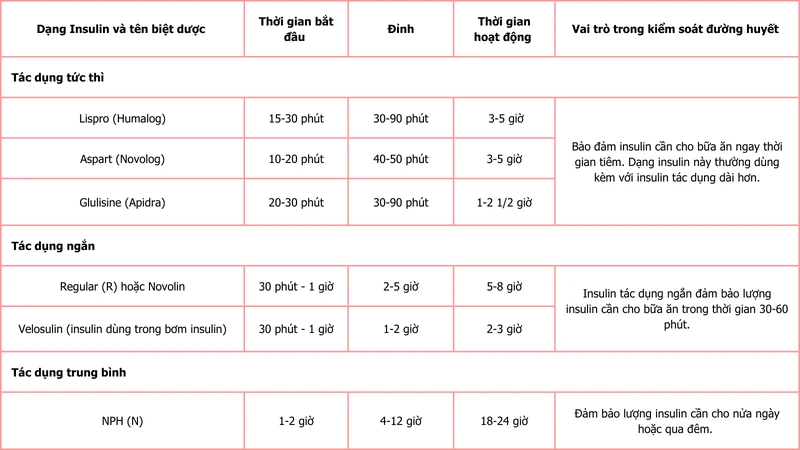 | Dạng Insulin và tên biệt dược | Thời gian bắt đầu | Đỉnh | Thời gian hoạt động | Vai trò trong kiểm soát đường huyết |
|---|---|---|---|---|
| **Tác dụng tức thì** | | | | |
| Lispro (Humalog) | 15-30 phút | 30-90 phút | 3-5 giờ | Bảo đảm insulin cần cho bữa ăn ngay thời gian tiêm. Dạng insulin này thường dùng kèm với insulin tác dụng dài hơn. |
| Aspart (Novolog) | 10-20 phút | 40-50 phút | 3-5 giờ | |
| Glulisine (Apidra) | 20-30 phút | 30-90 phút | 1-2 1/2 giờ | |
| **Tác dụng ngắn** | | | | |
| Regular (R) hoặc Novolin | 30 phút - 1 giờ | 2-5 giờ | 5-8 giờ | Insulin tác dụng ngắn đảm bảo lượng insulin cần cho bữa ăn trong thời gian 30-60 phút. |
| Velosulin (insulin dùng trong bơm insulin) | 30 phút - 1 giờ | 1-2 giờ | 2-3 giờ | |
| **Tác dụng trung bình** | | | | |
| NPH (N) | 1-2 giờ | 4-12 giờ | 18-24 giờ | Đảm bảo lượng insulin cần cho nửa ngày hoặc qua đêm. |